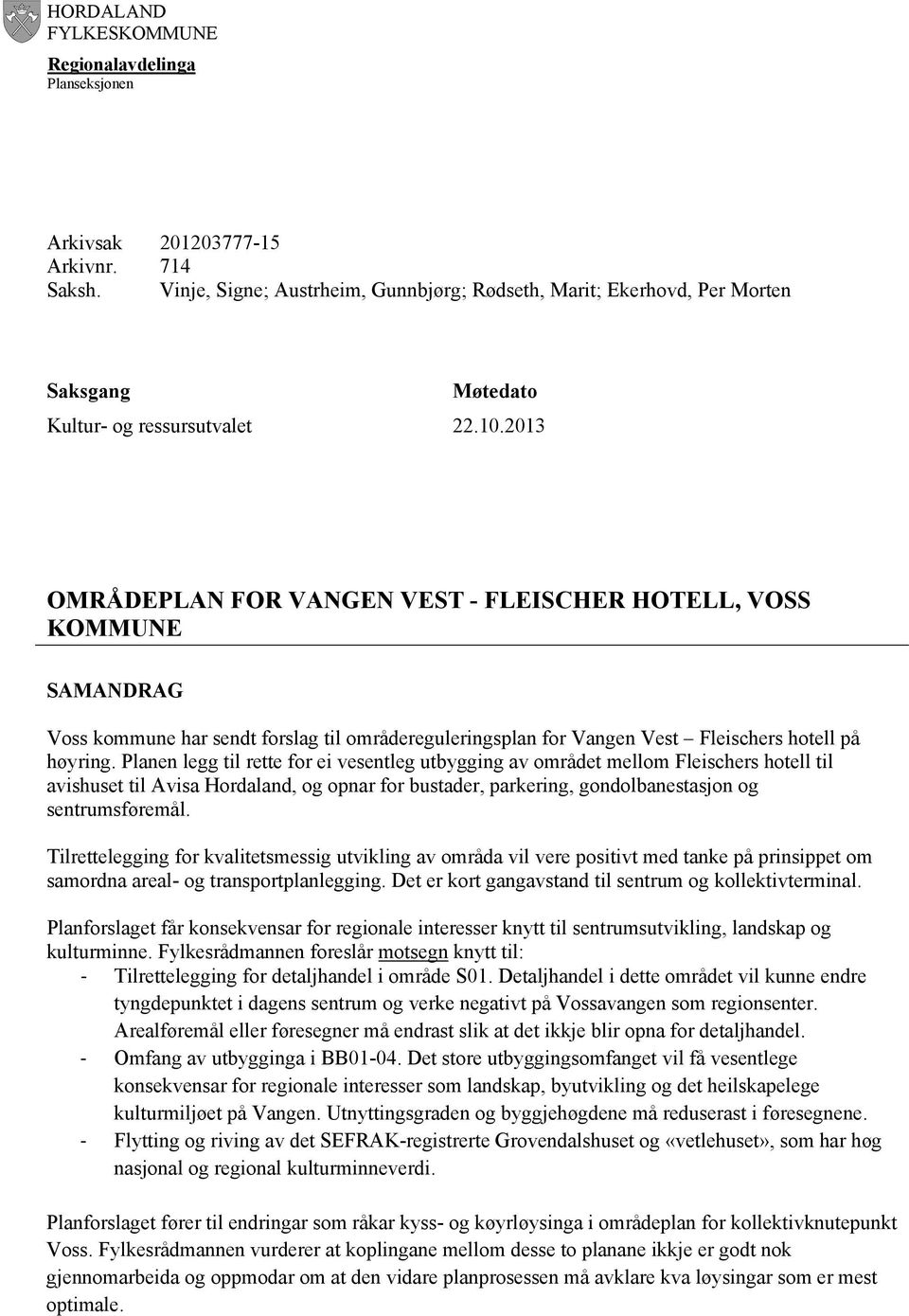 HORDALAND
FYLKESKOMMUNE

Regionalavdelinga
Planseksjonen

Arkivsak 201203777-15
Arkivnr. 714
Saksh. Vinje, Signe; Austrheim, Gunnbjørg; Rødseth, Marit; Ekerhovd, Per Morten

| Saksgang | Møtedato |
|---|---|
| Kultur- og ressursutvalet | 22.10.2013 |

OMRÅDEPLAN FOR VANGEN VEST - FLEISCHER HOTELL, VOSS KOMMUNE

SAMANDRAG

Voss kommune har sendt forslag til områdereguleringsplan for Vangen Vest – Fleischers hotell på høyring. Planen legg til rette for ei vesentleg utbygging av området mellom Fleischers hotell til avishuset til Avisa Hordaland, og opnar for bustader, parkering, gondolbanestasjon og sentrumsføremål.

Tilrettelegging for kvalitetsmessig utvikling av områda vil vere positivt med tanke på prinsippet om samordna areal- og transportplanlegging. Det er kort gangavstand til sentrum og kollektivterminal.

Planforslaget får konsekvensar for regionale interesser knytt til sentrumsutvikling, landskap og kulturminne. Fylkesrådmannen foreslår motsegn knytt til:
- Tilrettelegging for detaljhandel i område S01. Detaljhandel i dette området vil kunne endre tyngdepunktet i dagens sentrum og verke negativt på Vossavangen som regionsenter. Arealføremål eller føresegner må endrast slik at det ikkje blir opna for detaljhandel.
- Omfang av utbygginga i BB01-04. Det store utbyggingsomfanget vil få vesentlege konsekvensar for regionale interesser som landskap, byutvikling og det heilskapelege kulturmiljøet på Vangen. Utnyttingsgraden og byggjehøgdene må reduserast i føresegnene.
- Flytting og riving av det SEFRAK-registrerte Grovendalshuset og «vetlehuset», som har høg nasjonal og regional kulturminneverdi.

Planforslaget fører til endringar som råkar kyss- og køyrløysinga i områdeplan for kollektivknutepunkt Voss. Fylkesrådmannen vurderer at koplingane mellom desse to planane ikkje er godt nok gjennomarbeida og oppmodar om at den vidare planprosessen må avklare kva løysingar som er mest optimale.